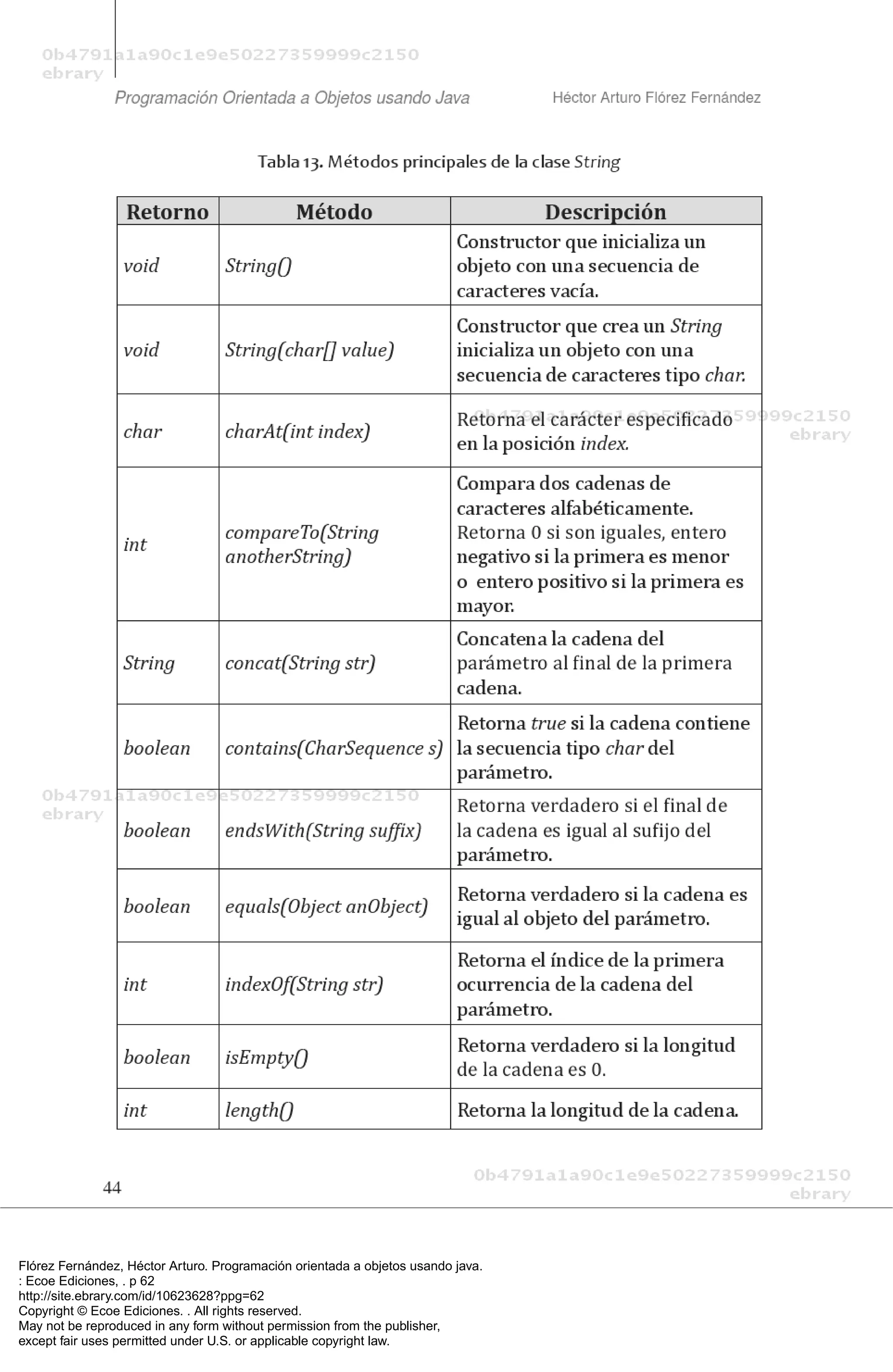 0b4791a1a90c1e9e50227359999c2150
ebrary

Programación Orientada a Objetos usando Java

Héctor Arturo Flórez Fernández

Tabla 13. Métodos principales de la clase String

| Retorno | Método | Descripción |
|---|---|---|
| void | String() | Constructor que inicializa un objeto con una secuencia de caracteres vacía. |
| void | String(char[] value) | Constructor que crea un String inicializa un objeto con una secuencia de caracteres tipo char. |
| char | charAt(int index) | Retorna el carácter especificado en la posición index. |
| int | compareTo(String anotherString) | Compara dos cadenas de caracteres alfabéticamente. Retorna 0 si son iguales, entero negativo si la primera es menor o entero positivo si la primera es mayor. |
| String | concat(String str) | Concatena la cadena del parámetro al final de la primera cadena. |
| boolean | contains(CharSequence s) | Retorna true si la cadena contiene la secuencia tipo char del parámetro. |
| boolean | endsWith(String suffix) | Retorna verdadero si el final de la cadena es igual al sufijo del parámetro. |
| boolean | equals(Object anObject) | Retorna verdadero si la cadena es igual al objeto del parámetro. |
| int | indexOf(String str) | Retorna el índice de la primera ocurrencia de la cadena del parámetro. |
| boolean | isEmpty() | Retorna verdadero si la longitud de la cadena es 0. |
| int | length() | Retorna la longitud de la cadena. |

0b4791a1a90c1e9e50227359999c2150
ebrary

0b4791a1a90c1e9e50227359999c2150
ebrary

44

0b4791a1a90c1e9e50227359999c2150
ebrary

Flórez Fernández, Héctor Arturo. Programación orientada a objetos usando java.
: Ecoe Ediciones, . p 62
http://site.ebrary.com/id/10623628?ppg=62
Copyright © Ecoe Ediciones. . All rights reserved.
May not be reproduced in any form without permission from the publisher,
except fair uses permitted under U.S. or applicable copyright law.